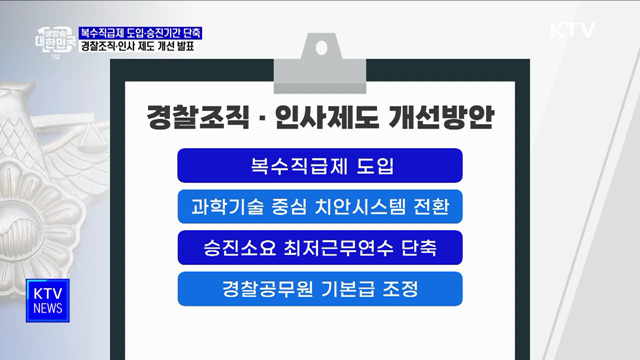 생방송 대한민국 1부

복수직급제 도입·승진기간 단축
경찰조직·인사 제도 개선 발표

KTV

경찰조직 · 인사제도 개선방안

복수직급제 도입

과학기술 중심 치안시스템 전환

승진소요 최저근무연수 단축

경찰공무원 기본급 조정

KTV NEWS